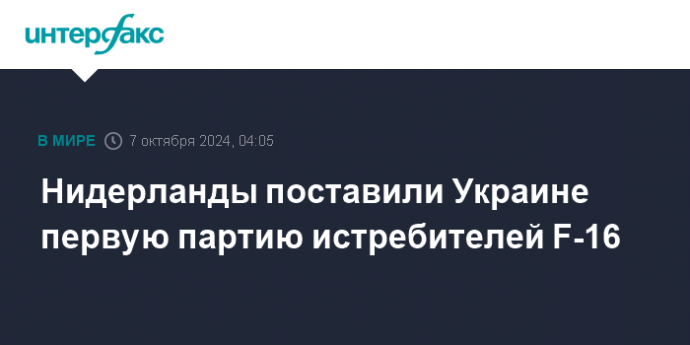 интерфакс

В МИРЕ 7 октября 2024, 04:05

Нидерланды поставили Украине первую партию истребителей F-16